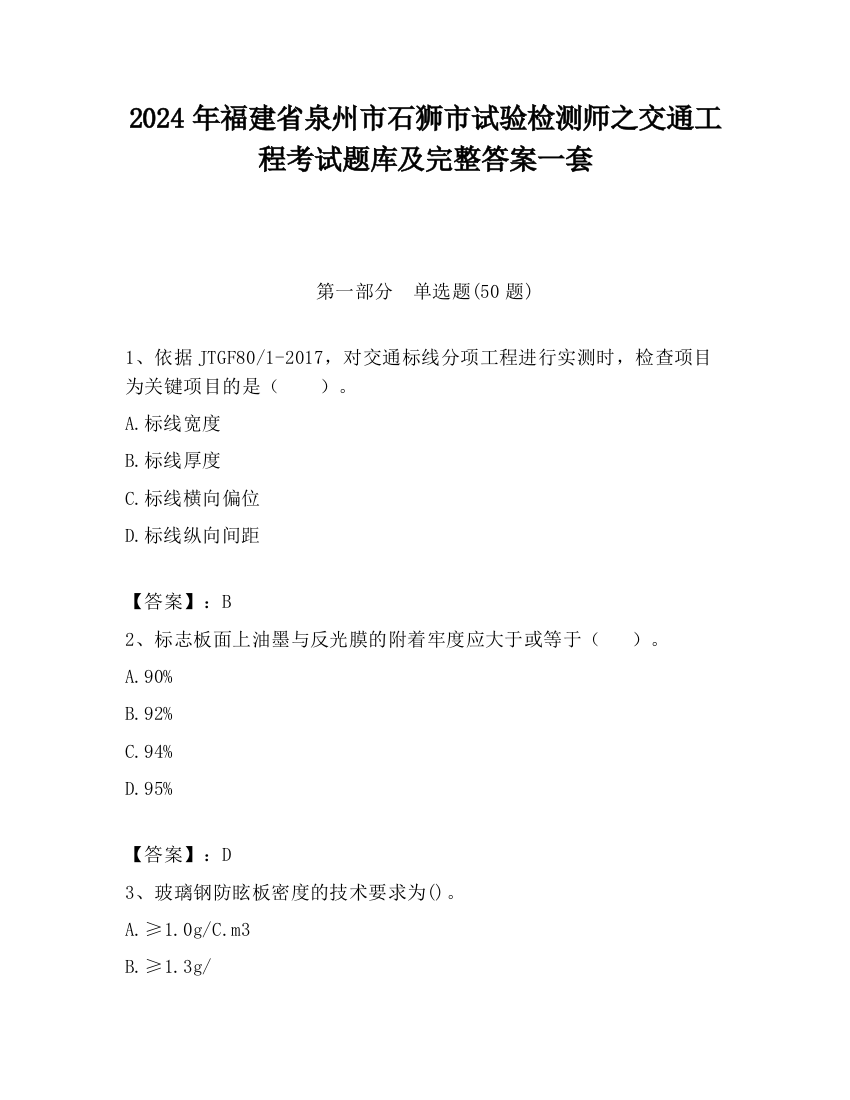 2024 年福建省泉州市石狮市试验检测师之交通工程考试题库及完整答案一套

第一部分　单选题(50 题)

1、依据 JTGF80/1-2017，对交通标线分项工程进行实测时，检查项目为关键项目的是（　　）。

A.标线宽度

B.标线厚度

C.标线横向偏位

D.标线纵向间距

【答案】：B

2、标志板面上油墨与反光膜的附着牢度应大于或等于（　　）。

A.90%

B.92%

C.94%

D.95%

【答案】：D

3、玻璃钢防眩板密度的技术要求为()。

A.≥1.0g/C.m3

B.≥1.3g/